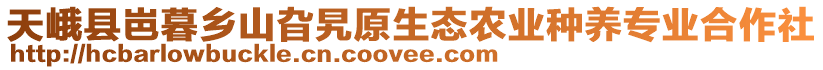 天峨县岜暮乡山旮旯原生态农业种养专业合作社
http://hcbarlowbuckle.cn.coovee.com